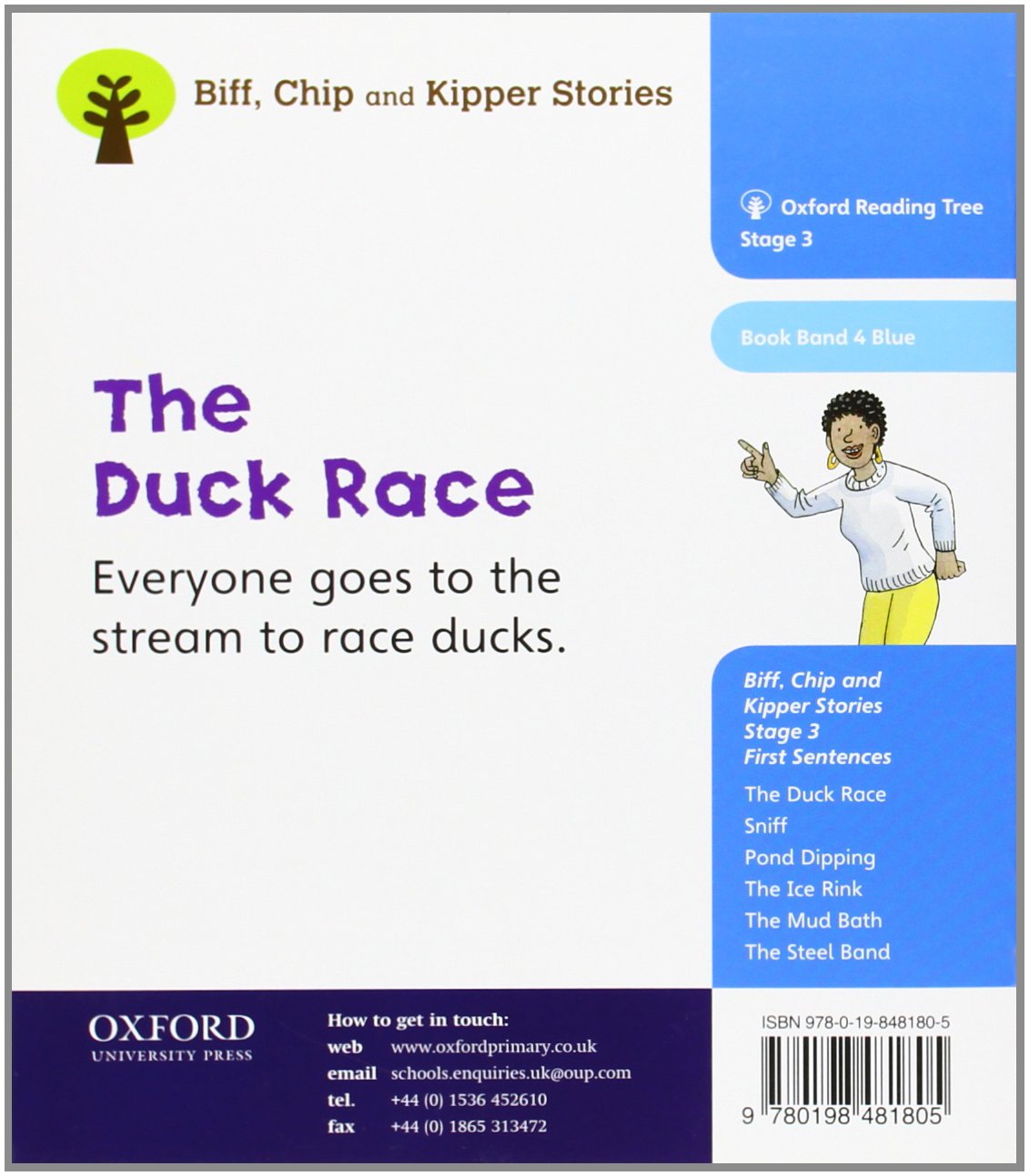 Biff, Chip and Kipper Stories

Oxford Reading Tree
Stage 3

Book Band 4 Blue

The Duck Race

Everyone goes to the stream to race ducks.

Biff, Chip and Kipper Stories Stage 3 First Sentences

The Duck Race
Sniff
Pond Dipping
The Ice Rink
The Mud Bath
The Steel Band

OXFORD
UNIVERSITY PRESS

How to get in touch:
web www.oxfordprimary.co.uk
email schools.enquiries.uk@oup.com
tel. +44 (0) 1536 452610
fax +44 (0) 1865 313472

ISBN 978-0-19-848180-5

9 780198 481805